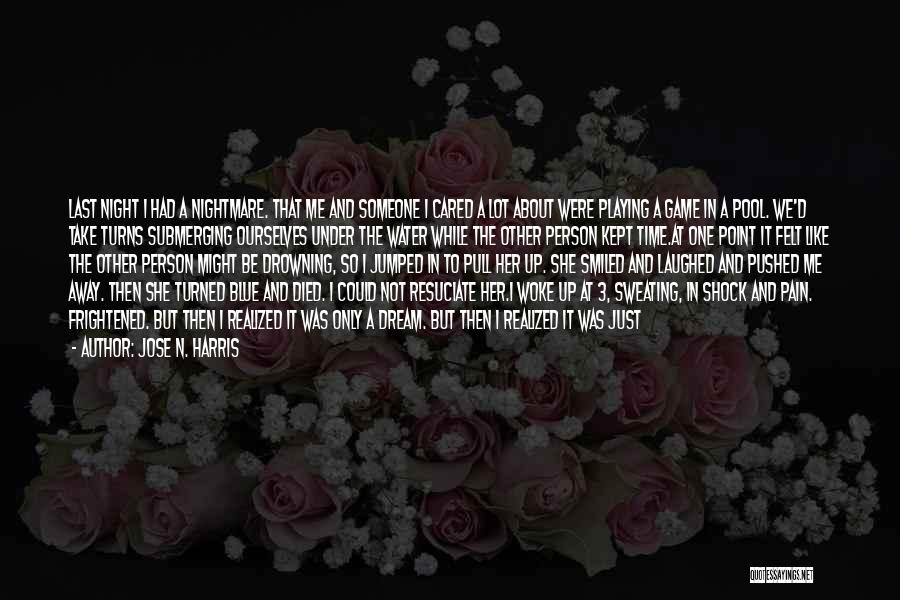 LAST NIGHT I HAD A NIGHTMARE. THAT ME AND SOMEONE I CARED A LOT ABOUT WERE PLAYING A GAME IN A POOL. WE'D TAKE TURNS SUBMERGING OURSELVES UNDER THE WATER WHILE THE OTHER PERSON KEPT TIME.AT ONE POINT IT FELT LIKE THE OTHER PERSON MIGHT BE DROWNING, SO I JUMPED IN TO PULL HER UP. SHE SMILED AND LAUGHED AND PUSHED ME AWAY. THEN SHE TURNED BLUE AND DIED. I COULD NOT RESUCIATE HER.I WOKE UP AT 3, SWEATING, IN SHOCK AND PAIN. FRIGHTENED. BUT THEN I REALIZED IT WAS ONLY A DREAM. BUT THEN I REALIZED IT WAS JUST

- AUTHOR: JOSE N. HARRIS

QUOTESSAYINGS.NET